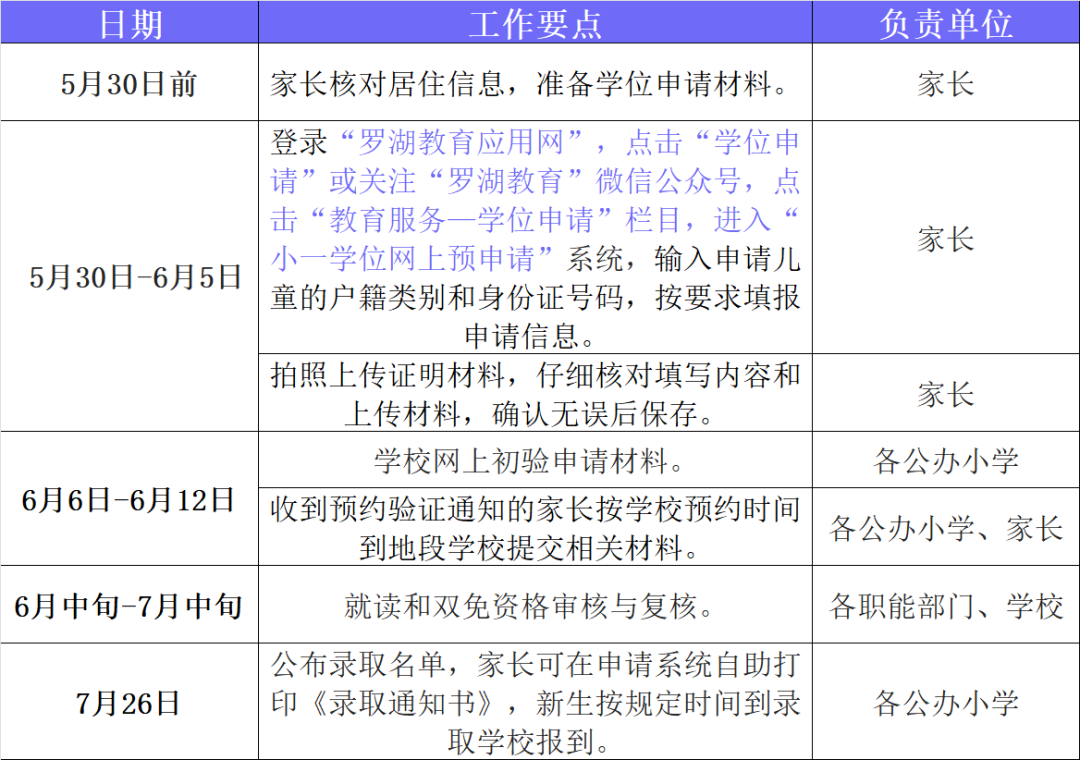 | 日期 | 工作要点 | 负责单位 |
|---|---|---|
| 5月30日前 | 家长核对居住信息，准备学位申请材料。 | 家长 |
| 5月30日-6月5日 | 登录“罗湖教育应用网”，点击“学位申请”或关注“罗湖教育”微信公众号，点击“教育服务—学位申请”栏目，进入“小一学位网上预申请”系统，输入申请儿童的户籍类别和身份证号码，按要求填报申请信息。 | 家长 |
|  | 拍照上传证明材料，仔细核对填写内容和上传材料，确认无误后保存。 | 家长 |
| 6月6日-6月12日 | 学校网上初验申请材料。 | 各公办小学 |
|  | 收到预约验证通知的家长按学校预约时间到地段学校提交相关材料。 | 各公办小学、家长 |
| 6月中旬-7月中旬 | 就读和双免资格审核与复核。 | 各职能部门、学校 |
| 7月26日 | 公布录取名单，家长可在申请系统自助打印《录取通知书》，新生按规定时间到录取学校报到。 | 各公办小学 |